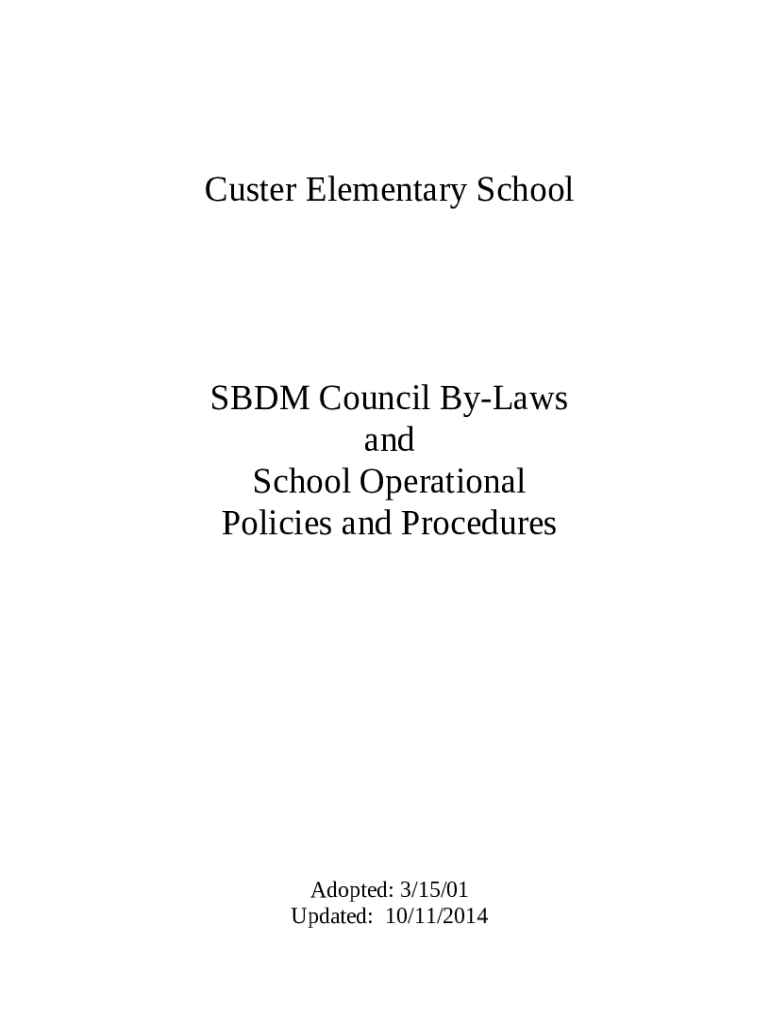 Custer Elementary School

SBDM Council By-Laws
and
School Operational
Policies and Procedures

Adopted: 3/15/01
Updated: 10/11/2014